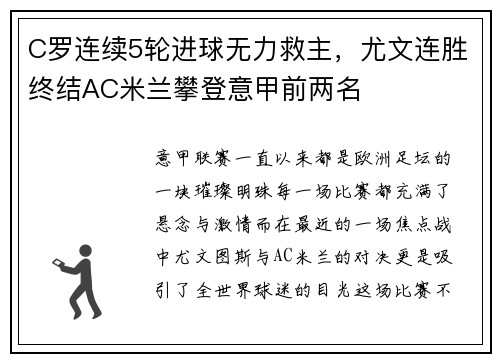 C罗连续5轮进球无力救主，尤文连胜终结AC米兰攀登意甲前两名

意甲联赛一直以来都是欧洲足坛的一块璀璨明珠每一场比赛都充满了悬念与激情而在最近的一场焦点战中尤文图斯与AC米兰的对决更是吸引了全世界球迷的目光这场比赛不